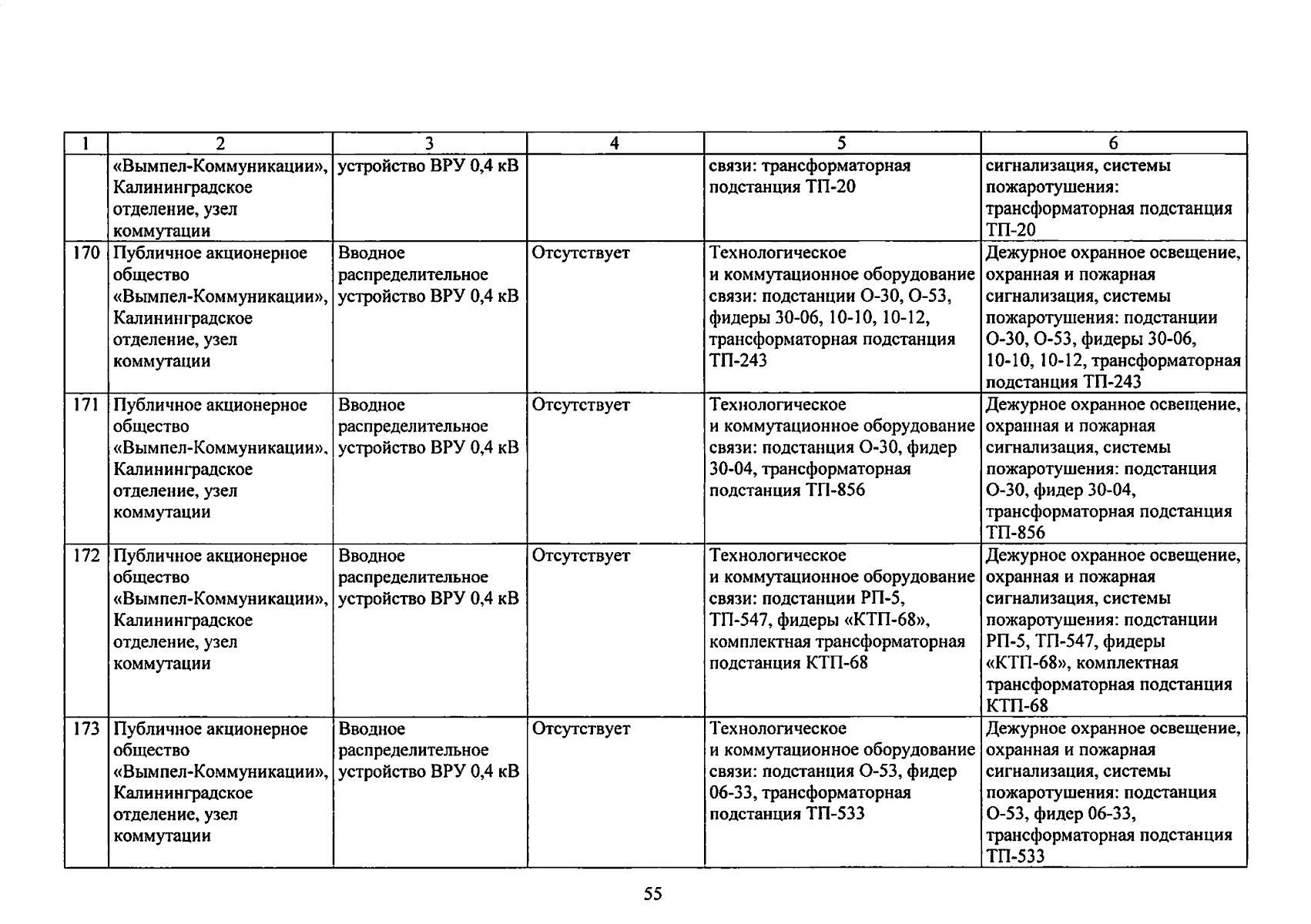 | 1 | 2 | 3 | 4 | 5 | 6 |
|---|---|---|---|---|---|
| | «Вымпел-Коммуникации», Калининградское отделение, узел коммутации | устройство ВРУ 0,4 кВ | | связи: трансформаторная подстанция ТП-20 | сигнализация, системы пожаротушения: трансформаторная подстанция ТП-20 |
| 170 | Публичное акционерное общество «Вымпел-Коммуникации», Калининградское отделение, узел коммутации | Вводное распределительное устройство ВРУ 0,4 кВ | Отсутствует | Технологическое и коммутационное оборудование связи: подстанции О-30, О-53, фидеры 30-06, 10-10, 10-12, трансформаторная подстанция ТП-243 | Дежурное охранное освещение, охранная и пожарная сигнализация, системы пожаротушения: подстанции О-30, О-53, фидеры 30-06, 10-10, 10-12, трансформаторная подстанция ТП-243 |
| 171 | Публичное акционерное общество «Вымпел-Коммуникации», Калининградское отделение, узел коммутации | Вводное распределительное устройство ВРУ 0,4 кВ | Отсутствует | Технологическое и коммутационное оборудование связи: подстанция О-30, фидер 30-04, трансформаторная подстанция ТП-856 | Дежурное охранное освещение, охранная и пожарная сигнализация, системы пожаротушения: подстанция О-30, фидер 30-04, трансформаторная подстанция ТП-856 |
| 172 | Публичное акционерное общество «Вымпел-Коммуникации», Калининградское отделение, узел коммутации | Вводное распределительное устройство ВРУ 0,4 кВ | Отсутствует | Технологическое и коммутационное оборудование связи: подстанции РП-5, ТП-547, фидеры «КТП-68», комплектная трансформаторная подстанция КТП-68 | Дежурное охранное освещение, охранная и пожарная сигнализация, системы пожаротушения: подстанции РП-5, ТП-547, фидеры «КТП-68», комплектная трансформаторная подстанция КТП-68 |
| 173 | Публичное акционерное общество «Вымпел-Коммуникации», Калининградское отделение, узел коммутации | Вводное распределительное устройство ВРУ 0,4 кВ | Отсутствует | Технологическое и коммутационное оборудование связи: подстанция О-53, фидер 06-33, трансформаторная подстанция ТП-533 | Дежурное охранное освещение, охранная и пожарная сигнализация, системы пожаротушения: подстанция О-53, фидер 06-33, трансформаторная подстанция ТП-533 |

55